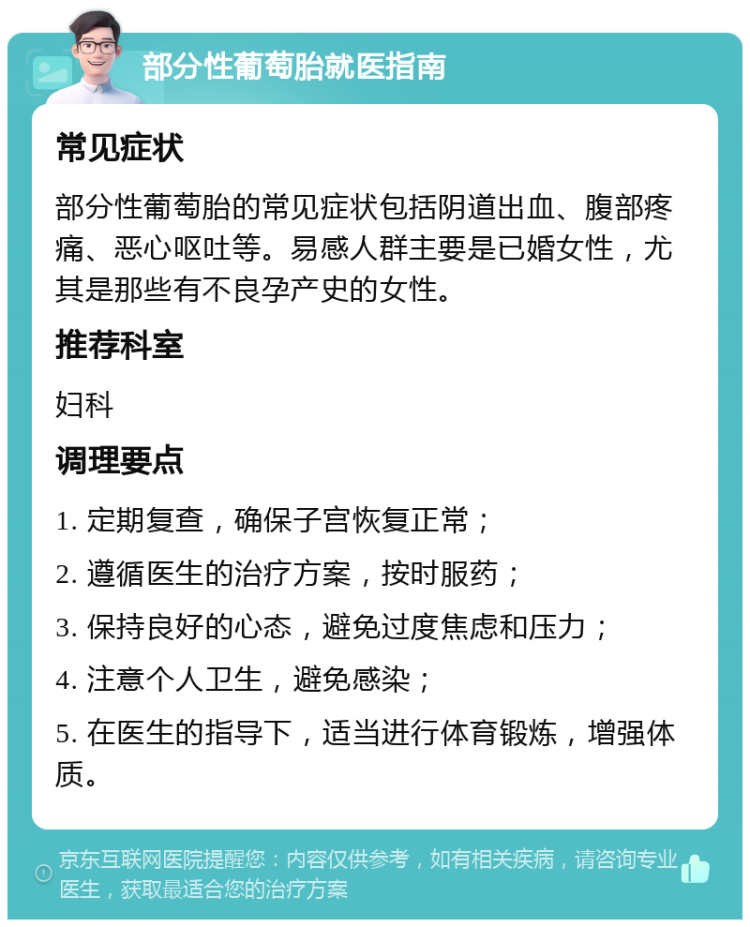 部分性葡萄胎就医指南

常见症状

部分性葡萄胎的常见症状包括阴道出血、腹部疼痛、恶心呕吐等。易感人群主要是已婚女性，尤其是那些有不良孕产史的女性。

推荐科室

妇科

调理要点

1. 定期复查，确保子宫恢复正常；

2. 遵循医生的治疗方案，按时服药；

3. 保持良好的心态，避免过度焦虑和压力；

4. 注意个人卫生，避免感染；

5. 在医生的指导下，适当进行体育锻炼，增强体质。

京东互联网医院提醒您：内容仅供参考，如有相关疾病，请咨询专业医生，获取最适合您的治疗方案